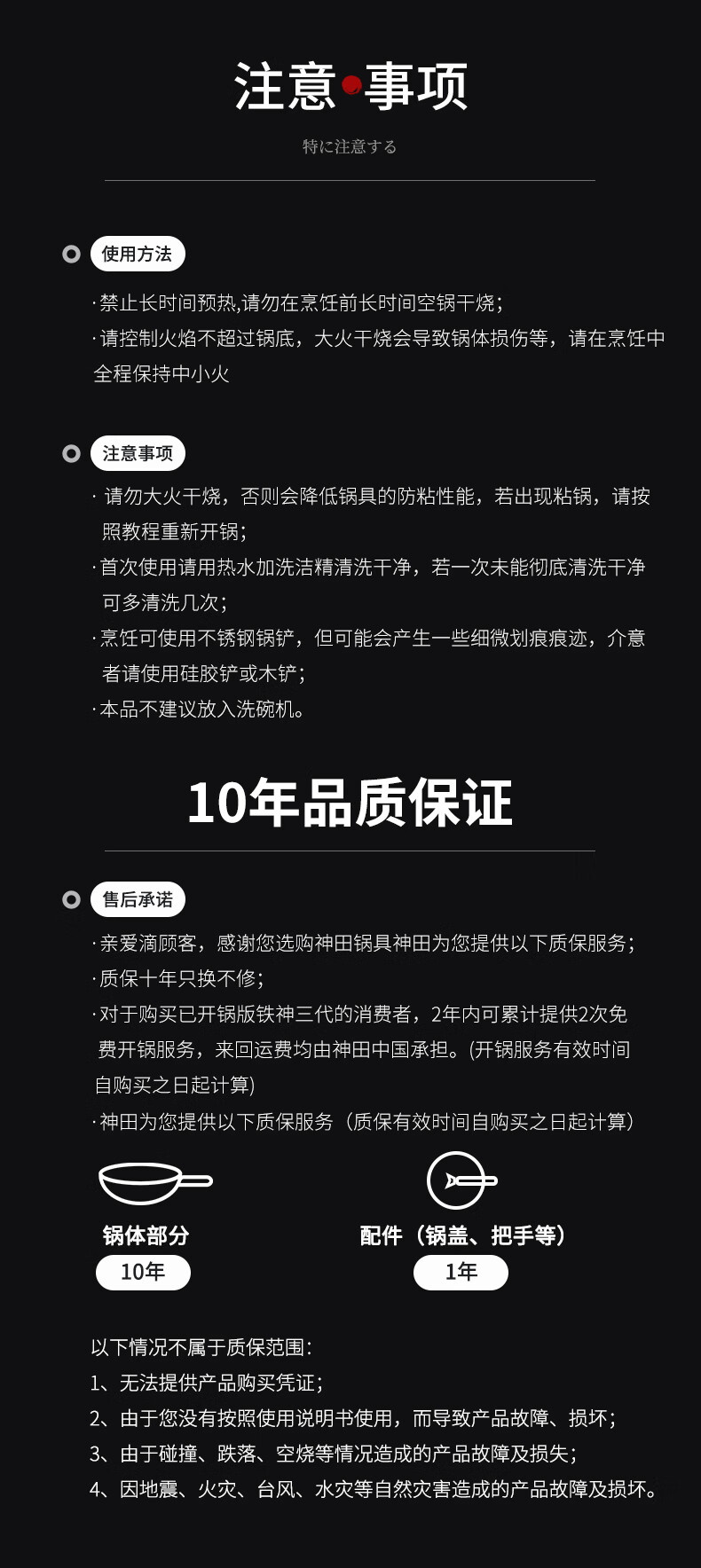 注意事项

特に注意する

使用方法

·禁止长时间预热,请勿在烹饪前长时间空锅干烧;

·请控制火焰不超过锅底，大火干烧会导致锅体损伤等，请在烹饪中全程保持中小火

注意事项

·请勿大火干烧，否则会降低锅具的防粘性能，若出现粘锅，请按照教程重新开锅;

·首次使用请用热水加洗洁精清洗干净，若一次未能彻底清洗干净可多清洗几次;

·烹饪可使用不锈钢锅铲，但可能会产生一些细微划痕痕迹，介意者请使用硅胶铲或木铲;

·本品不建议放入洗碗机。

10年品质保证

售后承诺

·亲爱滴顾客，感谢您选购神田锅具神田为您提供以下质保服务;

·质保十年只换不修;

·对于购买已开锅版铁神三代的消费者，2年内可累计提供2次免费开锅服务，来回运费均由神田中国承担。(开锅服务有效时间自购买之日起计算)

·神田为您提供以下质保服务（质保有效时间自购买之日起计算）

锅体部分
10年

配件（锅盖、把手等）
1年

以下情况不属于质保范围:

1、无法提供产品购买凭证;

2、由于您没有按照使用说明书使用，而导致产品故障、损坏;

3、由于碰撞、跌落、空烧等情况造成的产品故障及损失;

4、因地震、火灾、台风、水灾等自然灾害造成的产品故障及损坏。